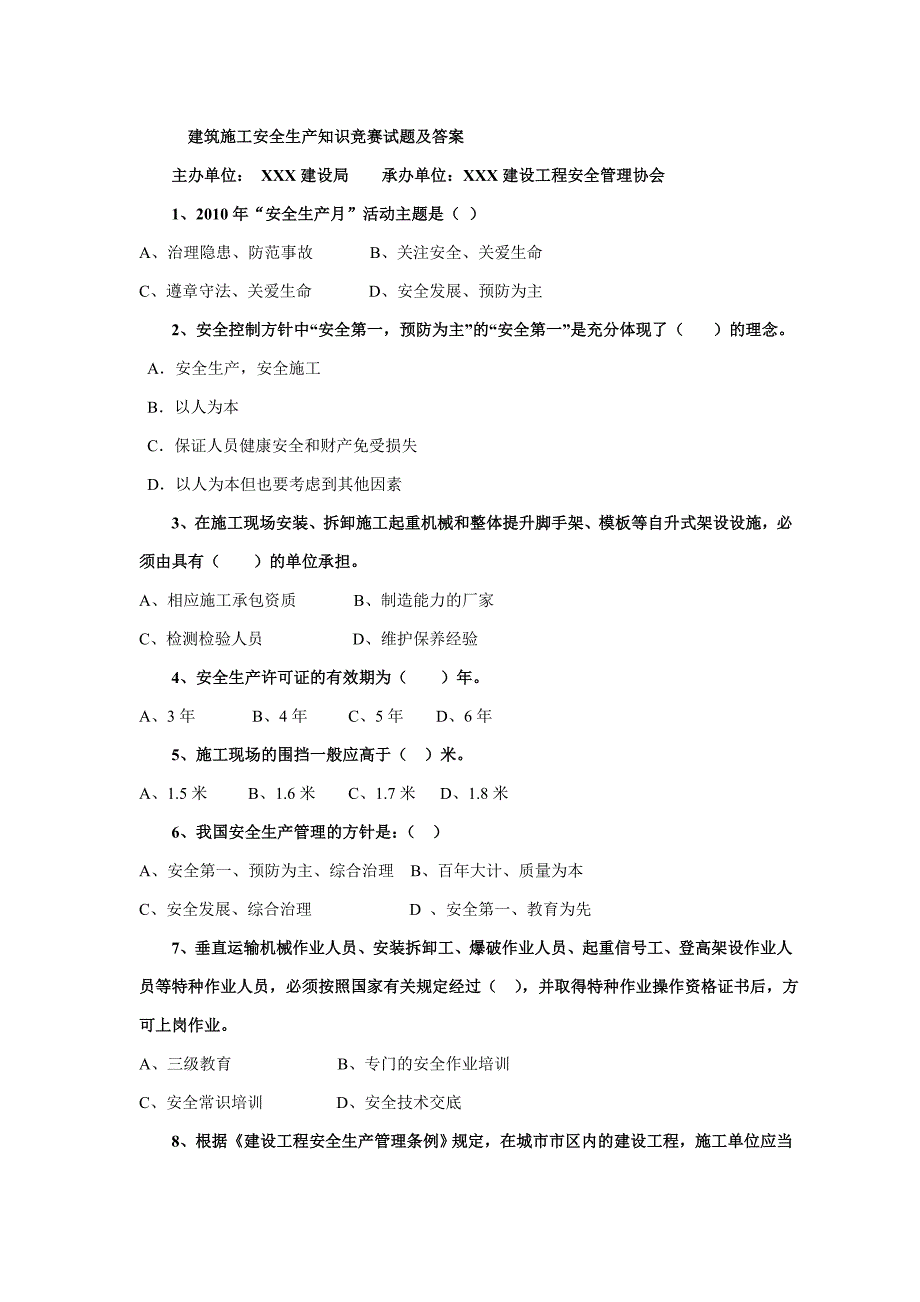 建筑施工安全生产知识竞赛试题及答案

主办单位： XXX 建设局　　承办单位：XXX 建设工程安全管理协会

1、2010 年“安全生产月”活动主题是（ ）

A、治理隐患、防范事故　　　B、关注安全、关爱生命

C、遵章守法、关爱生命　　　D、安全发展、预防为主

2、安全控制方针中“安全第一，预防为主”的“安全第一”是充分体现了（　　）的理念。

A．安全生产，安全施工

B．以人为本

C．保证人员健康安全和财产免受损失

D．以人为本但也要考虑到其他因素

3、在施工现场安装、拆卸施工起重机械和整体提升脚手架、模板等自升式架设设施，必须由具有（　　）的单位承担。

A、相应施工承包资质　　　B、制造能力的厂家

C、检测检验人员　　　　　D、维护保养经验

4、安全生产许可证的有效期为（　　）年。

A、3 年　　B、4 年　　C、5 年　　D、6 年

5、施工现场的围挡一般应高于（ ）米。

A、1.5 米　　B、1.6 米　　C、1.7 米　　D、1.8 米

6、我国安全生产管理的方针是：（ ）

A、安全第一、预防为主、综合治理　B、百年大计、质量为本

C、安全发展、综合治理　　　　　　D 、安全第一、教育为先

7、垂直运输机械作业人员、安装拆卸工、爆破作业人员、起重信号工、登高架设作业人员等特种作业人员，必须按照国家有关规定经过（ ），并取得特种作业操作资格证书后，方可上岗作业。

A、三级教育　　　　　　B、专门的安全作业培训

C、安全常识培训　　　　D、安全技术交底

8、根据《建设工程安全生产管理条例》规定，在城市市区内的建设工程，施工单位应当